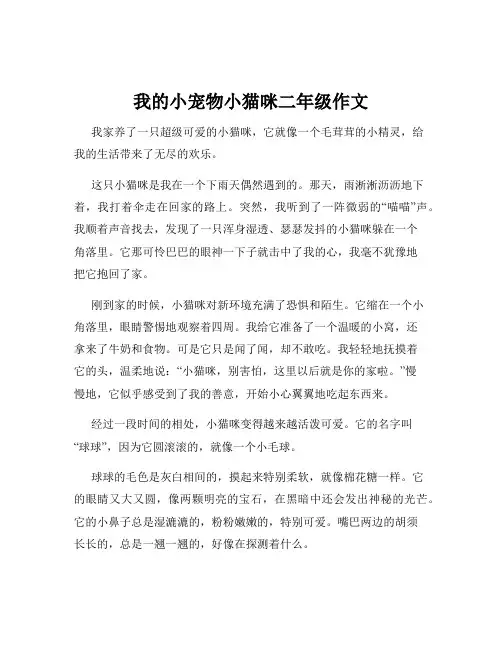 我的小宠物小猫咪二年级作文

我家养了一只超级可爱的小猫咪，它就像一个毛茸茸的小精灵，给我的生活带来了无尽的欢乐。

这只小猫咪是我在一个下雨天偶然遇到的。那天，雨淅淅沥沥地下着，我打着伞走在回家的路上。突然，我听到了一阵微弱的“喵喵”声。我顺着声音找去，发现了一只浑身湿透、瑟瑟发抖的小猫咪躲在一个角落里。它那可怜巴巴的眼神一下子就击中了我的心，我毫不犹豫地把它抱回了家。

刚到家的时候，小猫咪对新环境充满了恐惧和陌生。它缩在一个小角落里，眼睛警惕地观察着四周。我给它准备了一个温暖的小窝，还拿来了牛奶和食物。可是它只是闻了闻，却不敢吃。我轻轻地抚摸着它的头，温柔地说：“小猫咪，别害怕，这里以后就是你的家啦。”慢慢地，它似乎感受到了我的善意，开始小心翼翼地吃起东西来。

经过一段时间的相处，小猫咪变得越来越活泼可爱。它的名字叫“球球”，因为它圆滚滚的，就像一个小毛球。

球球的毛色是灰白相间的，摸起来特别柔软，就像棉花糖一样。它的眼睛又大又圆，像两颗明亮的宝石，在黑暗中还会发出神秘的光芒。它的小鼻子总是湿漉漉的，粉粉嫩嫩的，特别可爱。嘴巴两边的胡须长长的，总是一翘一翘的，好像在探测着什么。